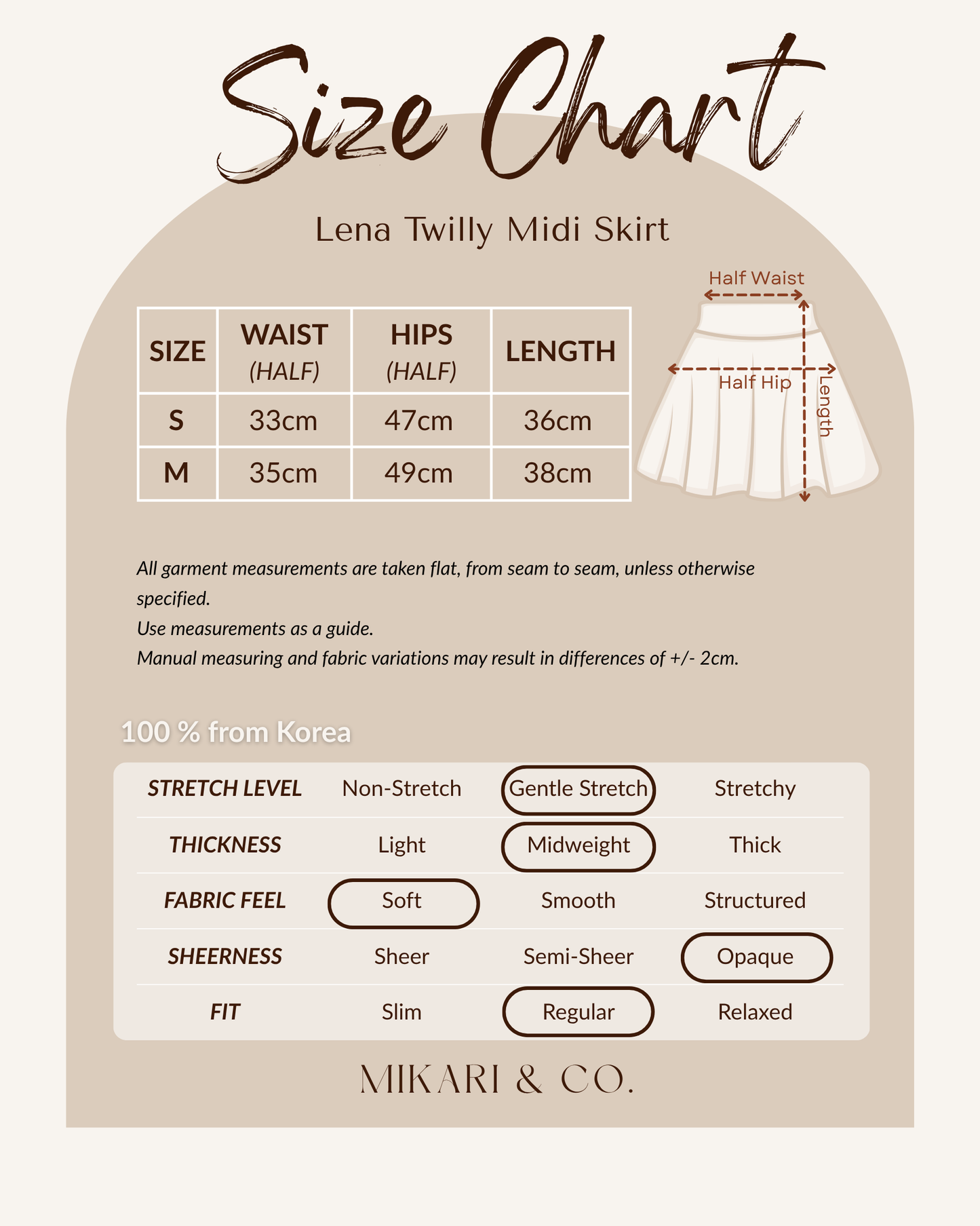 Size Chart

Lena Twilly Midi Skirt

| SIZE | WAIST (HALF) | HIPS (HALF) | LENGTH |
|---|---|---|---|
| S | 33cm | 47cm | 36cm |
| M | 35cm | 49cm | 38cm |

Half Waist
Half Hip
Length

All garment measurements are taken flat, from seam to seam, unless otherwise specified.
Use measurements as a guide.
Manual measuring and fabric variations may result in differences of +/- 2cm.

100 % from Korea

| STRETCH LEVEL | Non-Stretch | Gentle Stretch | Stretchy |
|---|---|---|---|
| THICKNESS | Light | Midweight | Thick |
| FABRIC FEEL | Soft | Smooth | Structured |
| SHEERNESS | Sheer | Semi-Sheer | Opaque |
| FIT | Slim | Regular | Relaxed |

MIKARI & CO.